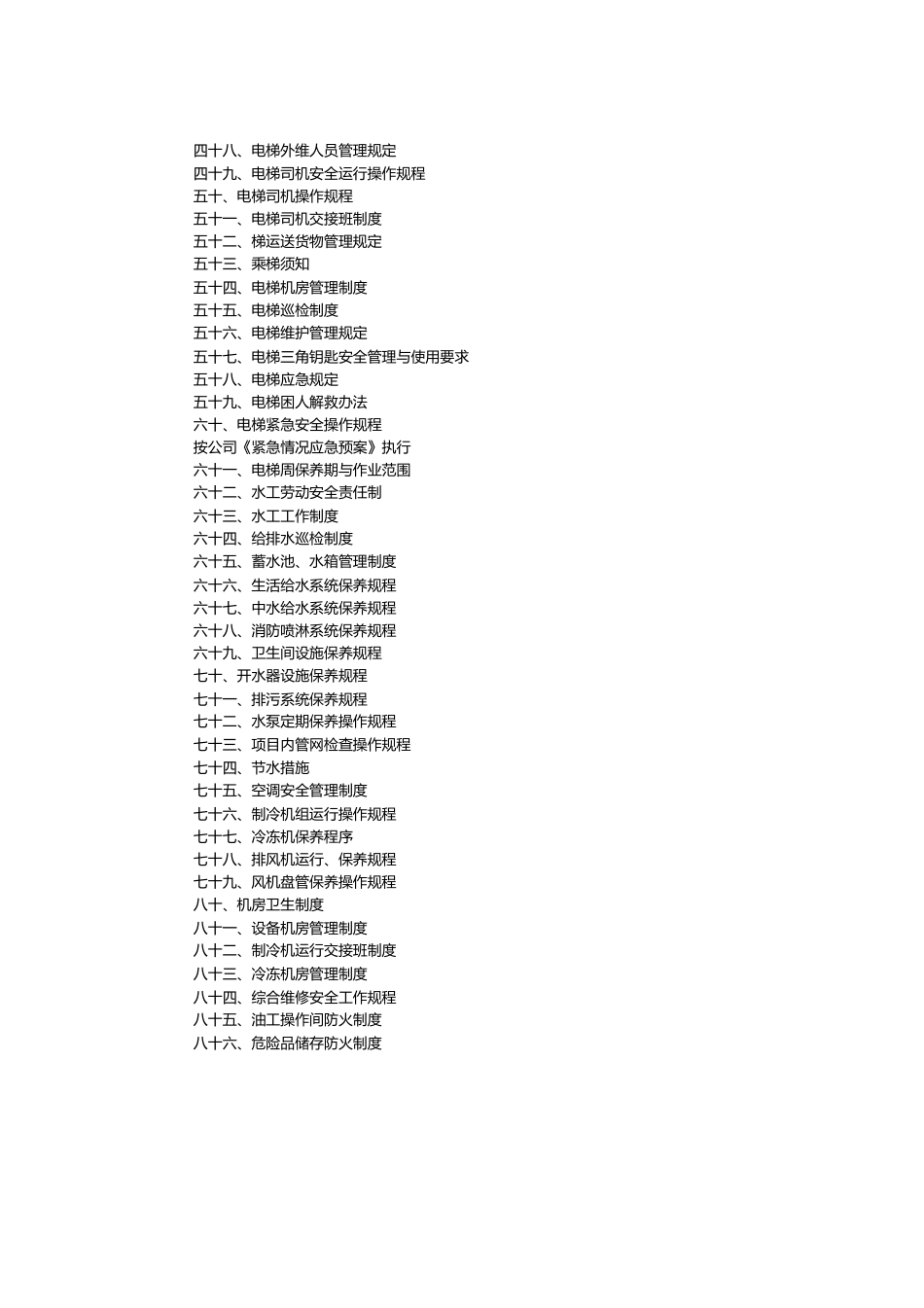 四十八、电梯外维人员管理规定
四十九、电梯司机安全运行操作规程
五十、电梯司机操作规程
五十一、电梯司机交接班制度
五十二、梯运送货物管理规定
五十三、乘梯须知
五十四、电梯机房管理制度
五十五、电梯巡检制度
五十六、电梯维护管理规定
五十七、电梯三角钥匙安全管理与使用要求
五十八、电梯应急规定
五十九、电梯困人解救办法
六十、电梯紧急安全操作规程
按公司《紧急情况应急预案》执行
六十一、电梯周保养期与作业范围
六十二、水工劳动安全责任制
六十三、水工工作制度
六十四、给排水巡检制度
六十五、蓄水池、水箱管理制度
六十六、生活给水系统保养规程
六十七、中水给水系统保养规程
六十八、消防喷淋系统保养规程
六十九、卫生间设施保养规程
七十、开水器设施保养规程
七十一、排污系统保养规程
七十二、水泵定期保养操作规程
七十三、项目内管网检查操作规程
七十四、节水措施
七十五、空调安全管理制度
七十六、制冷机组运行操作规程
七十七、冷冻机保养程序
七十八、排风机运行、保养规程
七十九、风机盘管保养操作规程
八十、机房卫生制度
八十一、设备机房管理制度
八十二、制冷机运行交接班制度
八十三、冷冻机房管理制度
八十四、综合维修安全工作规程
八十五、油工操作间防火制度
八十六、危险品储存防火制度